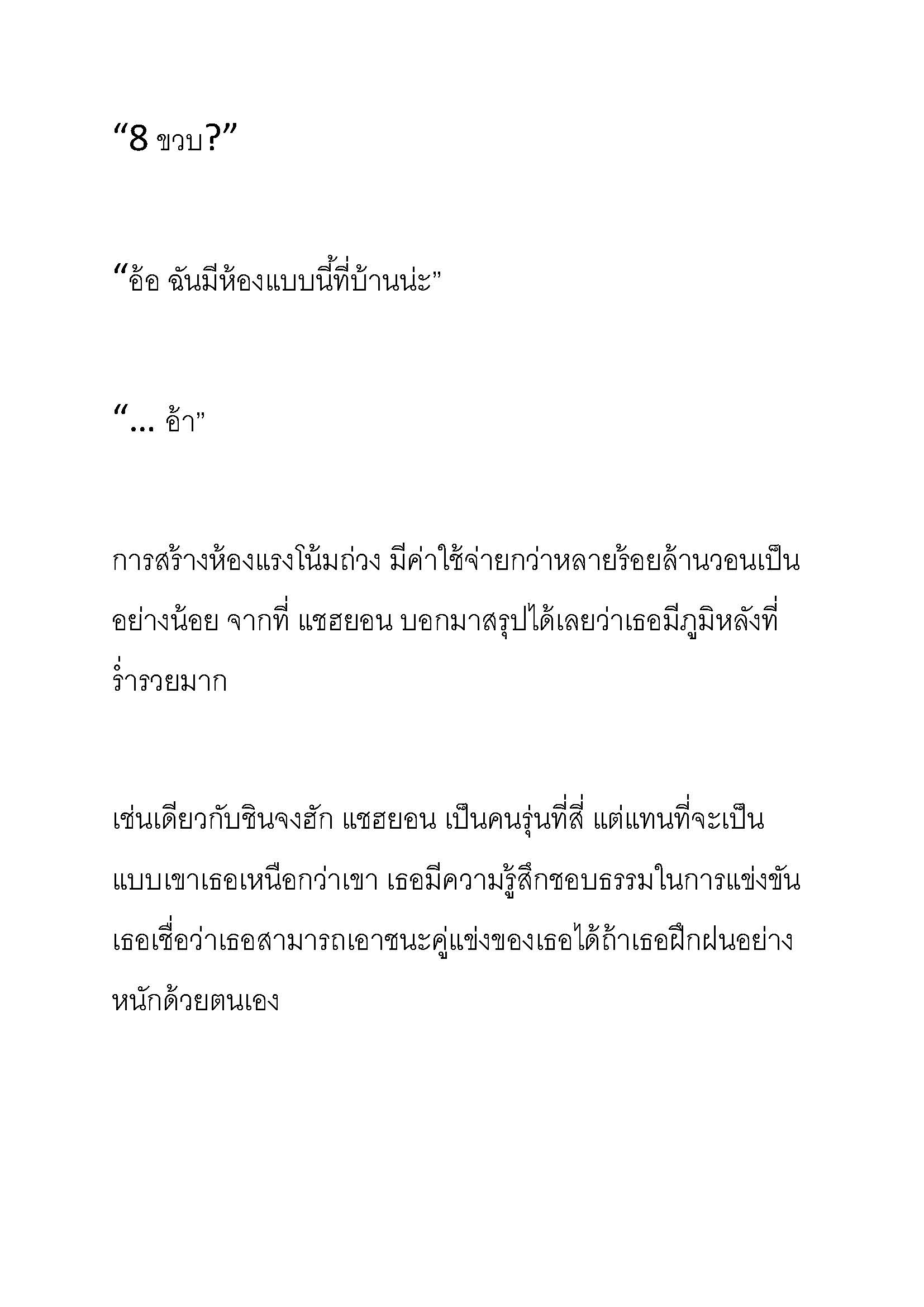 “8 ขวบ?”

“อ้อ ฉันมีห้องแบบนี้ที่บ้านน่ะ”

“… อ้า”

การสร้างห้องแรงโน้มถ่วง มีค่าใช้จ่ายกว่าหลายร้อยล้านวอนเป็นอย่างน้อย จากที่ แชฮยอน บอกมาสรุปได้เลยว่าเธอมีภูมิหลังที่ร่ำรวยมาก

เช่นเดียวกับชินจงฮัก แชฮยอน เป็นคนรุ่นที่สี่ แต่แทนที่จะเป็นแบบเขาเธอเหนือกว่าเขา เธอมีความรู้สึกชอบธรรมในการแข่งขัน เธอเชื่อว่าเธอสามารถเอาชนะคู่แข่งของเธอได้ถ้าเธอฝึกฝนอย่างหนักด้วยตนเอง